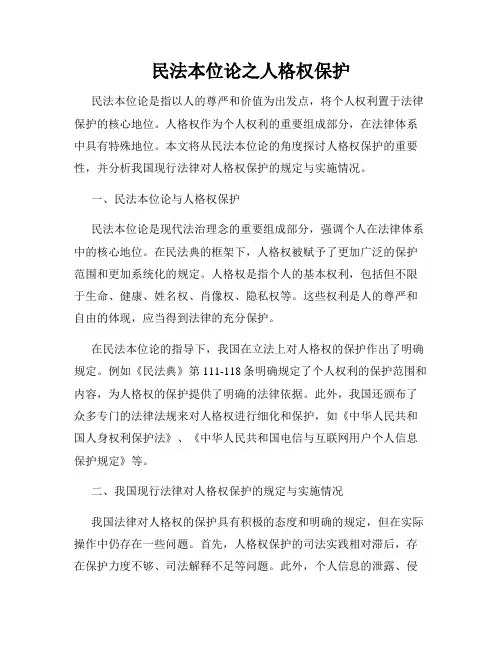 民法本位论之人格权保护

民法本位论是指以人的尊严和价值为出发点，将个人权利置于法律保护的核心地位。人格权作为个人权利的重要组成部分，在法律体系中具有特殊地位。本文将从民法本位论的角度探讨人格权保护的重要性，并分析我国现行法律对人格权保护的规定与实施情况。

一、民法本位论与人格权保护

民法本位论是现代法治理念的重要组成部分，强调个人在法律体系中的核心地位。在民法典的框架下，人格权被赋予了更加广泛的保护范围和更加系统化的规定。人格权是指个人的基本权利，包括但不限于生命、健康、姓名权、肖像权、隐私权等。这些权利是人的尊严和自由的体现，应当得到法律的充分保护。

在民法本位论的指导下，我国在立法上对人格权的保护作出了明确规定。例如《民法典》第111-118条明确规定了个人权利的保护范围和内容，为人格权的保护提供了明确的法律依据。此外，我国还颁布了众多专门的法律法规来对人格权进行细化和保护，如《中华人民共和国人身权利保护法》、《中华人民共和国电信与互联网用户个人信息保护规定》等。

二、我国现行法律对人格权保护的规定与实施情况

我国法律对人格权的保护具有积极的态度和明确的规定，但在实际操作中仍存在一些问题。首先，人格权保护的司法实践相对滞后，存在保护力度不够、司法解释不足等问题。此外，个人信息的泄露、侵